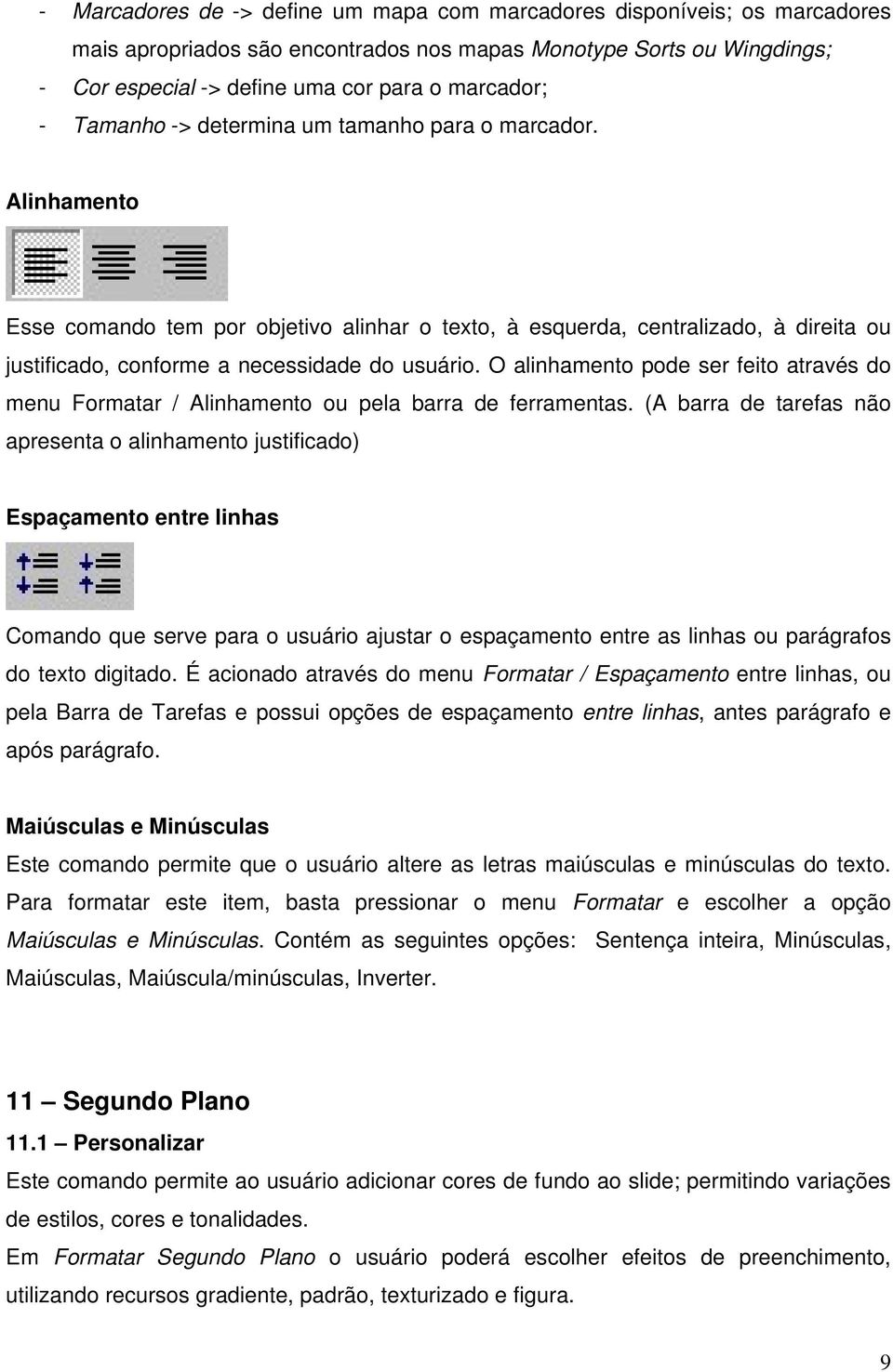 - Marcadores de -> define um mapa com marcadores disponíveis; os marcadores mais apropriados são encontrados nos mapas Monotype Sorts ou Wingdings;
- Cor especial -> define uma cor para o marcador;
- Tamanho -> determina um tamanho para o marcador.

Alinhamento

Esse comando tem por objetivo alinhar o texto, à esquerda, centralizado, à direita ou justificado, conforme a necessidade do usuário. O alinhamento pode ser feito através do menu Formatar / Alinhamento ou pela barra de ferramentas. (A barra de tarefas não apresenta o alinhamento justificado)

Espaçamento entre linhas

Comando que serve para o usuário ajustar o espaçamento entre as linhas ou parágrafos do texto digitado. É acionado através do menu Formatar / Espaçamento entre linhas, ou pela Barra de Tarefas e possui opções de espaçamento entre linhas, antes parágrafo e após parágrafo.

Maiúsculas e Minúsculas

Este comando permite que o usuário altere as letras maiúsculas e minúsculas do texto. Para formatar este item, basta pressionar o menu Formatar e escolher a opção Maiúsculas e Minúsculas. Contém as seguintes opções: Sentença inteira, Minúsculas, Maiúsculas, Maiúscula/minúsculas, Inverter.

11 – Segundo Plano

11.1 – Personalizar

Este comando permite ao usuário adicionar cores de fundo ao slide; permitindo variações de estilos, cores e tonalidades.

Em Formatar Segundo Plano o usuário poderá escolher efeitos de preenchimento, utilizando recursos gradiente, padrão, texturizado e figura.

9